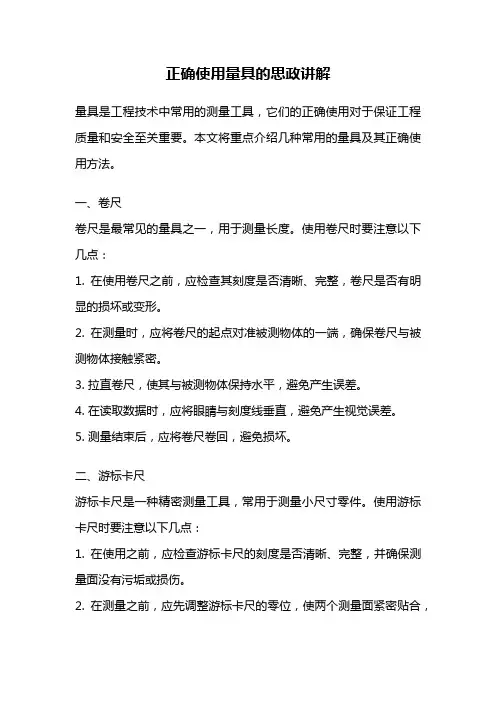 正确使用量具的思政讲解

量具是工程技术中常用的测量工具，它们的正确使用对于保证工程质量和安全至关重要。本文将重点介绍几种常用的量具及其正确使用方法。

一、卷尺

卷尺是最常见的量具之一，用于测量长度。使用卷尺时要注意以下几点：

1. 在使用卷尺之前，应检查其刻度是否清晰、完整，卷尺是否有明显的损坏或变形。

2. 在测量时，应将卷尺的起点对准被测物体的一端，确保卷尺与被测物体接触紧密。

3. 拉直卷尺，使其与被测物体保持水平，避免产生误差。

4. 在读取数据时，应将眼睛与刻度线垂直，避免产生视觉误差。

5. 测量结束后，应将卷尺卷回，避免损坏。

二、游标卡尺

游标卡尺是一种精密测量工具，常用于测量小尺寸零件。使用游标卡尺时要注意以下几点：

1. 在使用之前，应检查游标卡尺的刻度是否清晰、完整，并确保测量面没有污垢或损伤。

2. 在测量之前，应先调整游标卡尺的零位，使两个测量面紧密贴合，